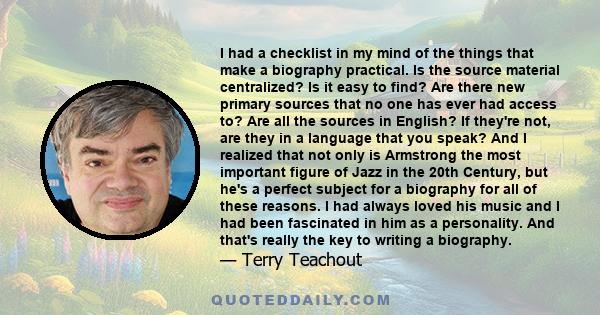 I had a checklist in my mind of the things that make a biography practical. Is the source material centralized? Is it easy to find? Are there new primary sources that no one has ever had access to? Are all the sources in English? If they're not, are they in a language that you speak? And I realized that not only is Armstrong the most important figure of Jazz in the 20th Century, but he's a perfect subject for a biography for all of these reasons. I had always loved his music and I had been fascinated in him as a personality. And that's really the key to writing a biography.

— Terry Teachout

QUOTEDDAILY.COM